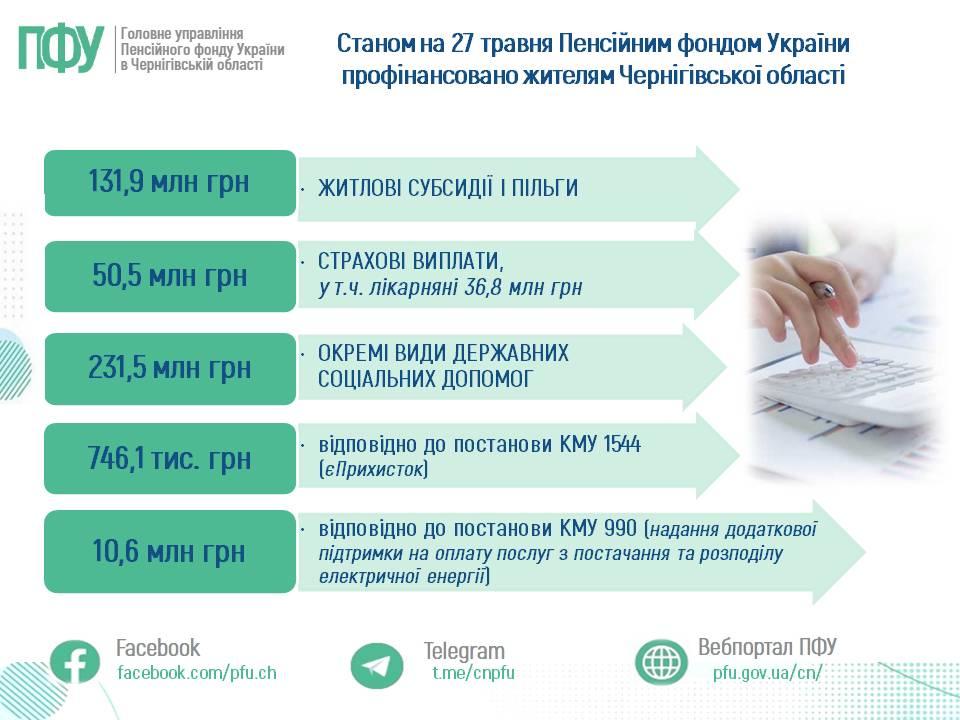 ПФУ
Головне управління Пенсійного фонду України в Чернігівській області

Станом на 27 травня Пенсійним фондом України профінансовано жителям Чернігівської області

131,9 млн грн
· ЖИТЛОВІ СУБСИДІЇ І ПІЛЬГИ

50,5 млн грн
· СТРАХОВІ ВИПЛАТИ, у т.ч. лікарняні 36,8 млн грн

231,5 млн грн
· ОКРЕМІ ВИДИ ДЕРЖАВНИХ СОЦІАЛЬНИХ ДОПОМОГ

746,1 тис. грн
· відповідно до постанови КМУ 1544 (єПрихисток)

10,6 млн грн
· відповідно до постанови КМУ 990 (надання додаткової підтримки на оплату послуг з постачання та розподілу електричної енергії)

Facebook
facebook.com/pfu.ch

Telegram
t.me/cnpfu

Вебпортал ПФУ
pfu.gov.ua/cn/